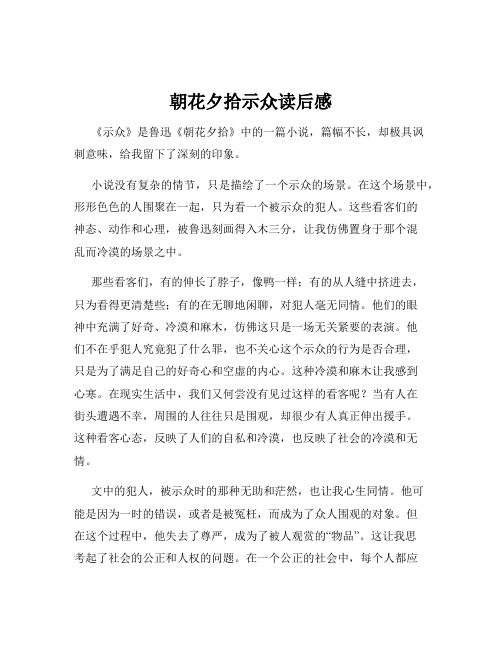 朝花夕拾示众读后感

《示众》是鲁迅《朝花夕拾》中的一篇小说，篇幅不长，却极具讽刺意味，给我留下了深刻的印象。

小说没有复杂的情节，只是描绘了一个示众的场景。在这个场景中，形形色色的人围聚在一起，只为看一个被示众的犯人。这些看客们的神态、动作和心理，被鲁迅刻画得入木三分，让我仿佛置身于那个混乱而冷漠的场景之中。

那些看客们，有的伸长了脖子，像鸭一样；有的从人缝中挤进去，只为看得更清楚些；有的在无聊地闲聊，对犯人毫无同情。他们的眼神中充满了好奇、冷漠和麻木，仿佛这只是一场无关紧要的表演。他们不在乎犯人究竟犯了什么罪，也不关心这个示众的行为是否合理，只是为了满足自己的好奇心和空虚的内心。这种冷漠和麻木让我感到心寒。在现实生活中，我们又何尝没有见过这样的看客呢？当有人在街头遭遇不幸，周围的人往往只是围观，却很少有人真正伸出援手。这种看客心态，反映了人们的自私和冷漠，也反映了社会的冷漠和无情。

文中的犯人，被示众时的那种无助和茫然，也让我心生同情。他可能是因为一时的错误，或者是被冤枉，而成为了众人围观的对象。但在这个过程中，他失去了尊严，成为了被人观赏的“物品”。这让我思考起了社会的公正和人权的问题。在一个公正的社会中，每个人都应